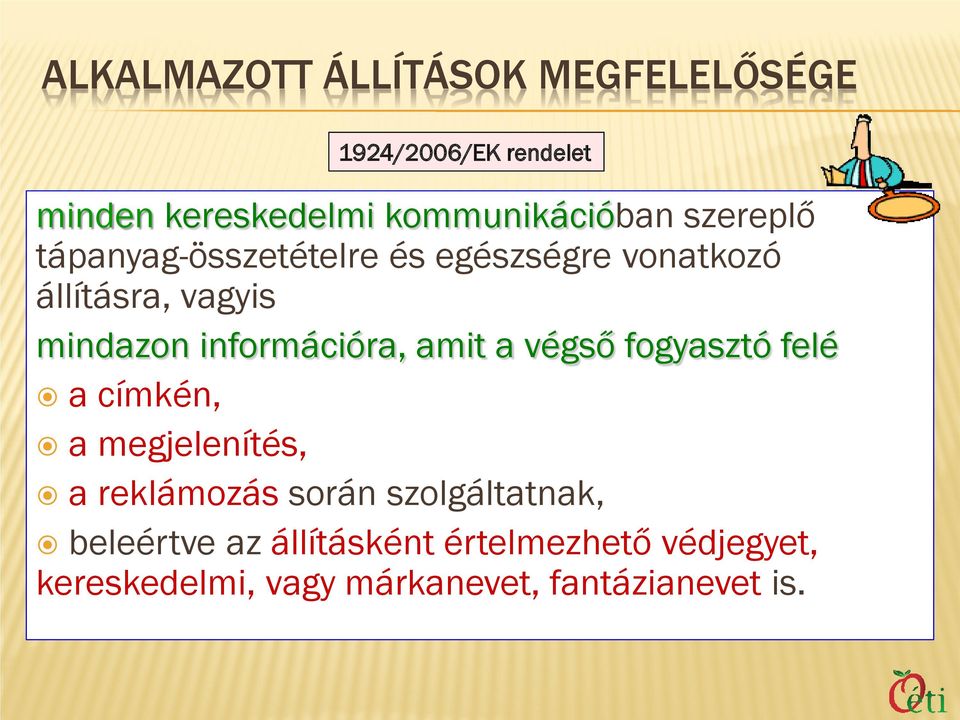 ALKALMAZOTT ÁLLÍTÁSOK MEGFELELŐSÉGE

1924/2006/EK rendelet

minden kereskedelmi kommunikációban szereplő tápanyag-összetételre és egészségre vonatkozó állításra, vagyis

mindazon információra, amit a végső fogyasztó felé

a címkén,

a megjelenítés,

a reklámozás során szolgáltatnak,

beleértve az állításként értelmezhető védjegyet, kereskedelmi, vagy márkanevet, fantázianevet is.

Oéti